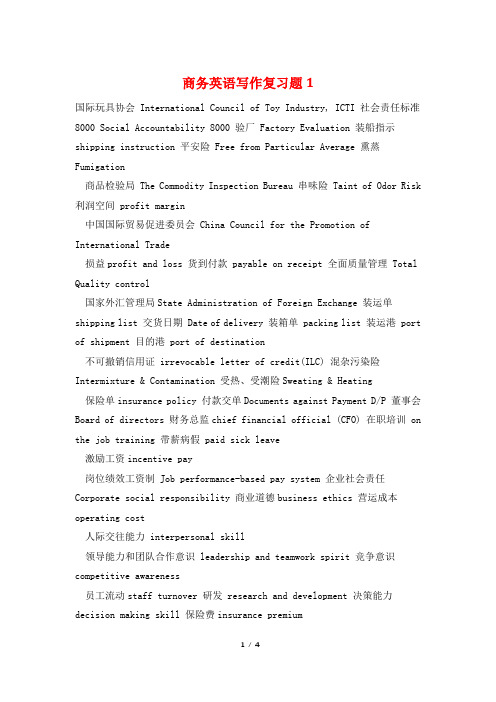 商务英语写作复习题 1

国际玩具协会 International Council of Toy Industry, ICTI 社会责任标准 8000 Social Accountability 8000 验厂 Factory Evaluation 装船指示 shipping instruction 平安险 Free from Particular Average 熏蒸 Fumigation

商品检验局 The Commodity Inspection Bureau 串味险 Taint of Odor Risk 利润空间 profit margin

中国国际贸易促进委员会 China Council for the Promotion of International Trade

损益 profit and loss 货到付款 payable on receipt 全面质量管理 Total Quality control

国家外汇管理局 State Administration of Foreign Exchange 装运单 shipping list 交货日期 Date of delivery 装箱单 packing list 装运港 port of shipment 目的港 port of destination

不可撤销信用证 irrevocable letter of credit(ILC) 混杂污染险 Intermixture & Contamination 受热、受潮险 Sweating & Heating

保险单 insurance policy 付款交单 Documents against Payment D/P 董事会 Board of directors 财务总监 chief financial official (CFO) 在职培训 on the job training 带薪病假 paid sick leave

激励工资 incentive pay

岗位绩效工资制 Job performance-based pay system 企业社会责任 Corporate social responsibility 商业道德 business ethics 营运成本 operating cost

人际交往能力 interpersonal skill

领导能力和团队合作意识 leadership and teamwork spirit 竞争意识 competitive awareness

员工流动 staff turnover 研发 research and development 决策能力 decision making skill 保险费 insurance premium

1 / 4